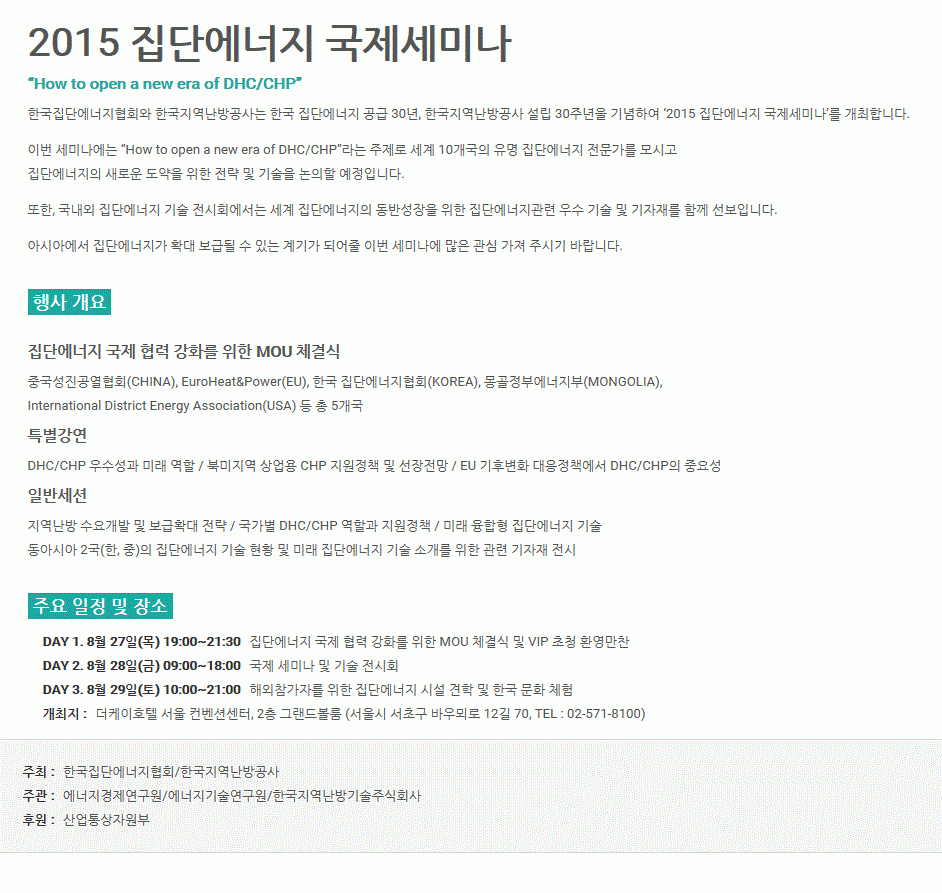 2015 집단에너지 국제세미나

"How to open a new era of DHC/CHP"

한국집단에너지협회와 한국지역난방공사는 한국 집단에너지 공급 30년, 한국지역난방공사 설립 30주년을 기념하여 '2015 집단에너지 국제세미나'를 개최합니다.

이번 세미나에는 "How to open a new era of DHC/CHP"라는 주제로 세계 10개국의 유명 집단에너지 전문가를 모시고
집단에너지의 새로운 도약을 위한 전략 및 기술을 논의할 예정입니다.

또한, 국내외 집단에너지 기술 전시회에서는 세계 집단에너지의 동반성장을 위한 집단에너지관련 우수 기술 및 기자재를 함께 선보입니다.

아시아에서 집단에너지가 확대 보급될 수 있는 계기가 되어줄 이번 세미나에 많은 관심 가져 주시기 바랍니다.

행사 개요

집단에너지 국제 협력 강화를 위한 MOU 체결식

중국성진공열협회(CHINA), EuroHeat&Power(EU), 한국 집단에너지협회(KOREA), 몽골정부에너지부(MONGOLIA), International District Energy Association(USA) 등 총 5개국

특별강연

DHC/CHP 우수성과 미래 역할 / 북미지역 상업용 CHP 지원정책 및 선장전망 / EU 기후변화 대응정책에서 DHC/CHP의 중요성

일반세션

지역난방 수요개발 및 보급확대 전략 / 국가별 DHC/CHP 역할과 지원정책 / 미래 융합형 집단에너지 기술
동아시아 2국(한, 중)의 집단에너지 기술 현황 및 미래 집단에너지 기술 소개를 위한 관련 기자재 전시

주요 일정 및 장소

DAY 1. 8월 27일(목) 19:00~21:30 집단에너지 국제 협력 강화를 위한 MOU 체결식 및 VIP 초청 환영만찬
DAY 2. 8월 28일(금) 09:00~18:00 국제 세미나 및 기술 전시회
DAY 3. 8월 29일(토) 10:00~21:00 해외참가자를 위한 집단에너지 시설 견학 및 한국 문화 체험
개최지 : 더케이호텔 서울 컨벤션센터, 2층 그랜드볼룸 (서울시 서초구 바우뫼로 12길 70, TEL : 02-571-8100)

주최 : 한국집단에너지협회/한국지역난방공사
주관 : 에너지경제연구원/에너지기술연구원/한국지역난방기술주식회사
후원 : 산업통상자원부